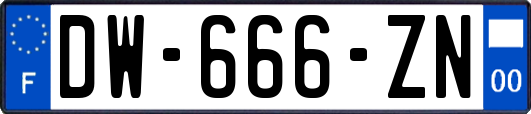 F
DW-666-ZN
00